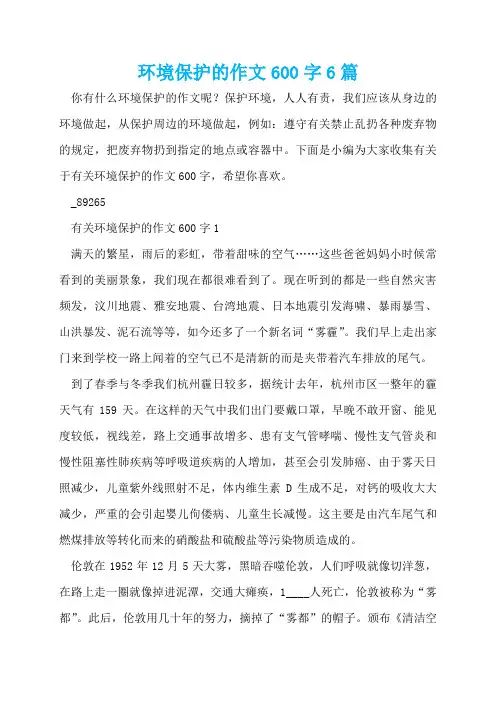 环境保护的作文600字6篇

你有什么环境保护的作文呢？保护环境，人人有责，我们应该从身边的环境做起，从保护周边的环境做起，例如：遵守有关禁止乱扔各种废弃物的规定，把废弃物扔到指定的地点或容器中。下面是小编为大家收集有关于有关环境保护的作文600字，希望你喜欢。

_89265

有关环境保护的作文600字1

满天的繁星，雨后的彩虹，带着甜味的空气……这些爸爸妈妈小时候常看到的美丽景象，我们现在都很难看到了。现在听到的都是一些自然灾害频发，汶川地震、雅安地震、台湾地震、日本地震引发海啸、暴雨暴雪、山洪暴发、泥石流等等，如今还多了一个新名词“雾霾”。我们早上走出家门来到学校一路上闻着的空气已不是清新的而是夹带着汽车排放的尾气。

到了春季与冬季我们杭州霾日较多，据统计去年，杭州市区一整年的霾天气有 159 天。在这样的天气中我们出门要戴口罩，早晚不敢开窗、能见度较低，视线差，路上交通事故增多、患有支气管哮喘、慢性支气管炎和慢性阻塞性肺疾病等呼吸道疾病的人增加，甚至会引发肺癌、由于雾天日照减少，儿童紫外线照射不足，体内维生素 D 生成不足，对钙的吸收大大减少，严重的会引起婴儿佝偻病、儿童生长减慢。这主要是由汽车尾气和燃煤排放等转化而来的硝酸盐和硫酸盐等污染物质造成的。

伦敦在 1952 年 12 月 5 天大雾，黑暗吞噬伦敦，人们呼吸就像切洋葱，在路上走一圈就像掉进泥潭，交通大瘫痪，1____人死亡，伦敦被称为“雾都”。此后，伦敦用几十年的努力，摘掉了“雾都”的帽子。颁布《清洁空